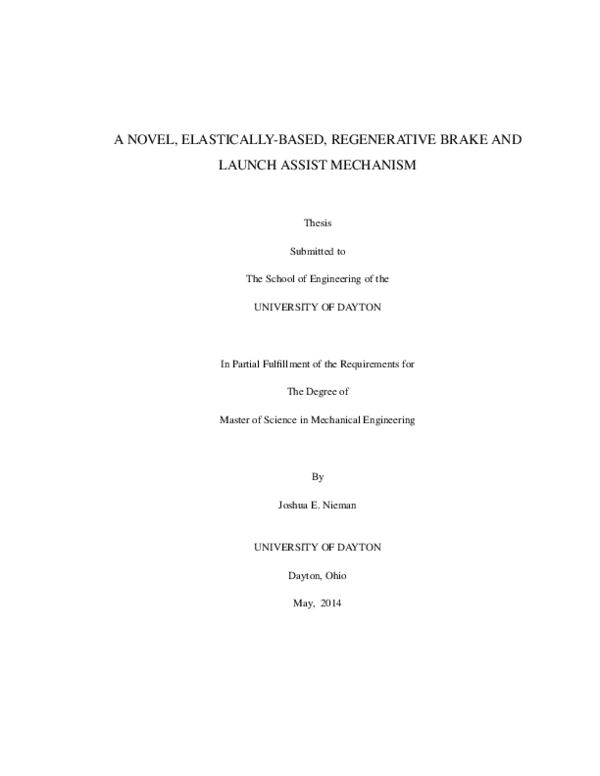 A NOVEL, ELASTICALLY-BASED, REGENERATIVE BRAKE AND LAUNCH ASSIST MECHANISM

Thesis

Submitted to

The School of Engineering of the

UNIVERSITY OF DAYTON

In Partial Fulfillment of the Requirements for

The Degree of

Master of Science in Mechanical Engineering

By

Joshua E. Nieman

UNIVERSITY OF DAYTON

Dayton, Ohio

May, 2014